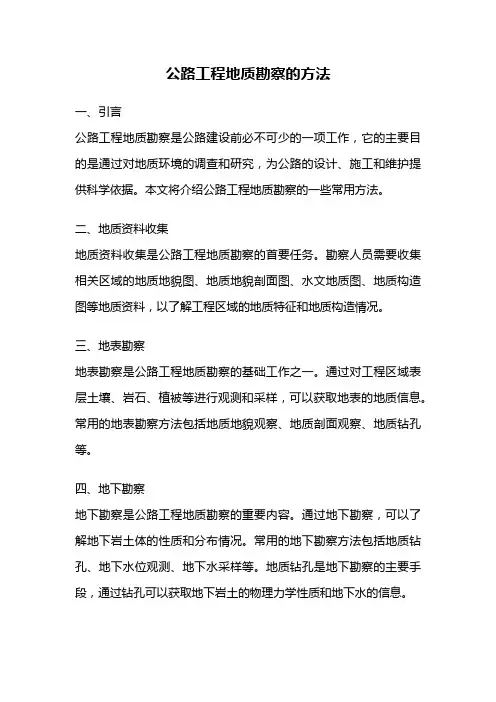 公路工程地质勘察的方法

一、引言

公路工程地质勘察是公路建设前必不可少的一项工作，它的主要目的是通过对地质环境的调查和研究，为公路的设计、施工和维护提供科学依据。本文将介绍公路工程地质勘察的一些常用方法。

二、地质资料收集

地质资料收集是公路工程地质勘察的首要任务。勘察人员需要收集相关区域的地质地貌图、地质地貌剖面图、水文地质图、地质构造图等地质资料，以了解工程区域的地质特征和地质构造情况。

三、地表勘察

地表勘察是公路工程地质勘察的基础工作之一。通过对工程区域表层土壤、岩石、植被等进行观测和采样，可以获取地表的地质信息。常用的地表勘察方法包括地质地貌观察、地质剖面观察、地质钻孔等。

四、地下勘察

地下勘察是公路工程地质勘察的重要内容。通过地下勘察，可以了解地下岩土体的性质和分布情况。常用的地下勘察方法包括地质钻孔、地下水位观测、地下水采样等。地质钻孔是地下勘察的主要手段，通过钻孔可以获取地下岩土的物理力学性质和地下水的信息。